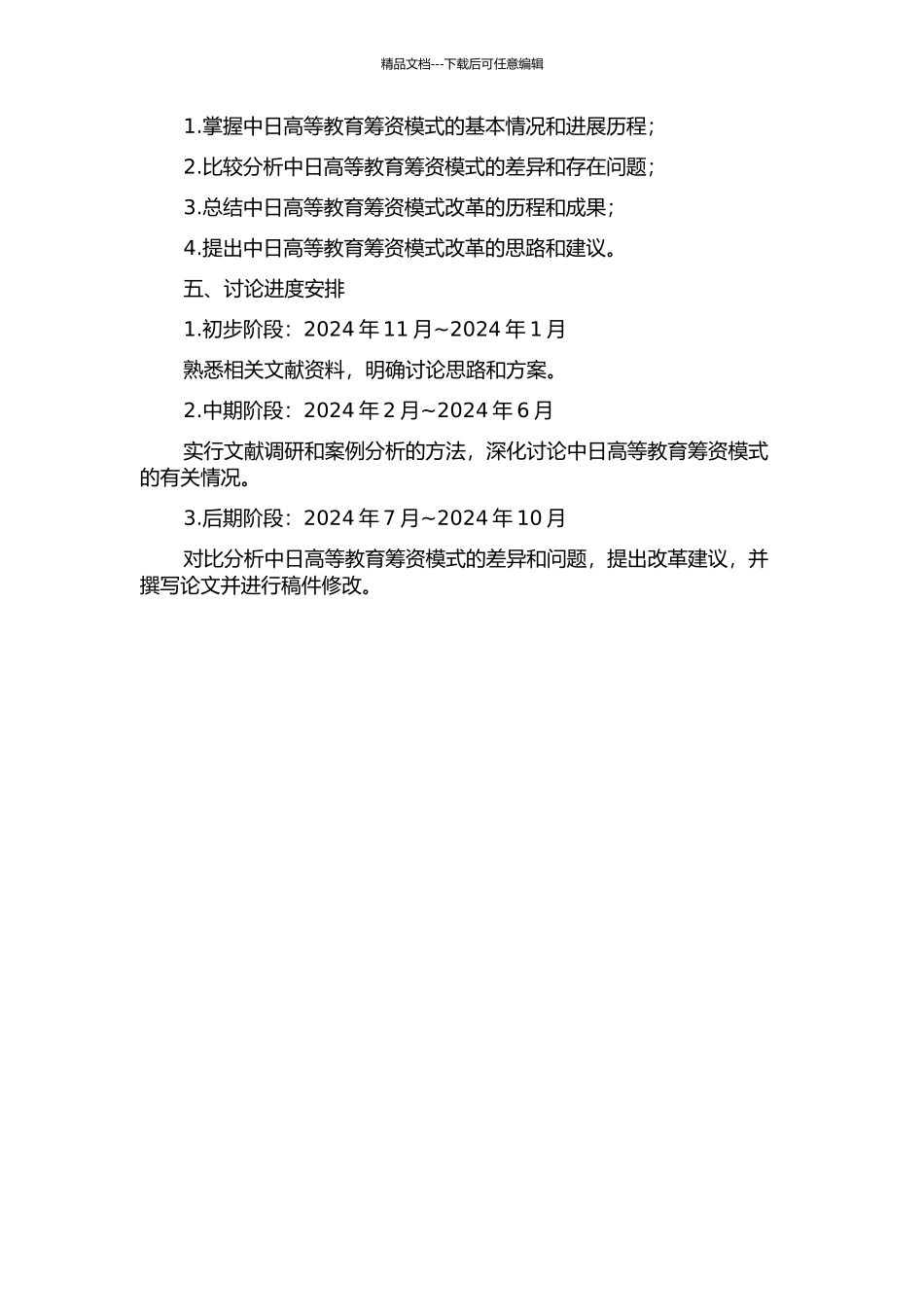 精品文档---下载后可任意编辑

1.掌握中日高等教育筹资模式的基本情况和进展历程；

2.比较分析中日高等教育筹资模式的差异和存在问题；

3.总结中日高等教育筹资模式改革的历程和成果；

4.提出中日高等教育筹资模式改革的思路和建议。

五、讨论进度安排

1.初步阶段：2024 年 11 月~2024 年 1 月

熟悉相关文献资料，明确讨论思路和方案。

2.中期阶段：2024 年 2 月~2024 年 6 月

实行文献调研和案例分析的方法，深化讨论中日高等教育筹资模式的有关情况。

3.后期阶段：2024 年 7 月~2024 年 10 月

对比分析中日高等教育筹资模式的差异和问题，提出改革建议，并撰写论文并进行稿件修改。